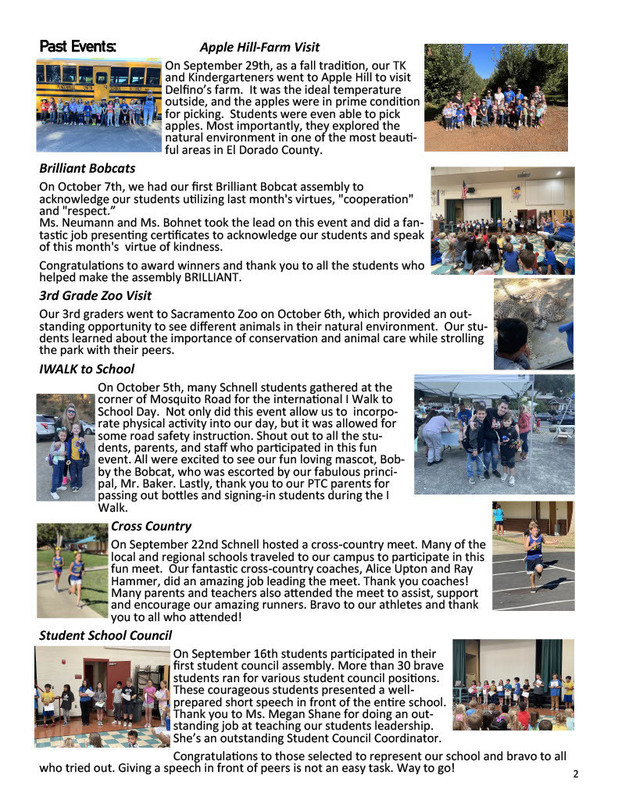 Past Events: Apple Hill-Farm Visit

On September 29th, as a fall tradition, our TK and Kindergarteners went to Apple Hill to visit Delfino's farm. It was the ideal temperature outside, and the apples were in prime condition for picking. Students were even able to pick apples. Most importantly, they explored the natural environment in one of the most beautiful areas in El Dorado County.

Brilliant Bobcats

On October 7th, we had our first Brilliant Bobcat assembly to acknowledge our students utilizing last month's virtues, "cooperation" and "respect."
Ms. Neumann and Ms. Bohnet took the lead on this event and did a fantastic job presenting certificates to acknowledge our students and speak of this month's virtue of kindness.

Congratulations to award winners and thank you to all the students who helped make the assembly BRILLIANT.

3rd Grade Zoo Visit

Our 3rd graders went to Sacramento Zoo on October 6th, which provided an outstanding opportunity to see different animals in their natural environment. Our students learned about the importance of conservation and animal care while strolling the park with their peers.

IWALK to School

On October 5th, many Schnell students gathered at the corner of Mosquito Road for the international I Walk to School Day. Not only did this event allow us to incorporate physical activity into our day, but it was allowed for some road safety instruction. Shout out to all the students, parents, and staff who participated in this fun event. All were excited to see our fun loving mascot, Bobby the Bobcat, who was escorted by our fabulous principal, Mr. Baker. Lastly, thank you to our PTC parents for passing out bottles and signing-in students during the I Walk.

Cross Country

On September 22nd Schnell hosted a cross-country meet. Many of the local and regional schools traveled to our campus to participate in this fun meet. Our fantastic cross-country coaches, Alice Upton and Ray Hammer, did an amazing job leading the meet. Thank you coaches! Many parents and teachers also attended the meet to assist, support and encourage our amazing runners. Bravo to our athletes and thank you to all who attended!

Student School Council

On September 16th students participated in their first student council assembly. More than 30 brave students ran for various student council positions. These courageous students presented a well-prepared short speech in front of the entire school. Thank you to Ms. Megan Shane for doing an outstanding job at teaching our students leadership. She's an outstanding Student Council Coordinator.

Congratulations to those selected to represent our school and bravo to all who tried out. Giving a speech in front of peers is not an easy task. Way to go!

2